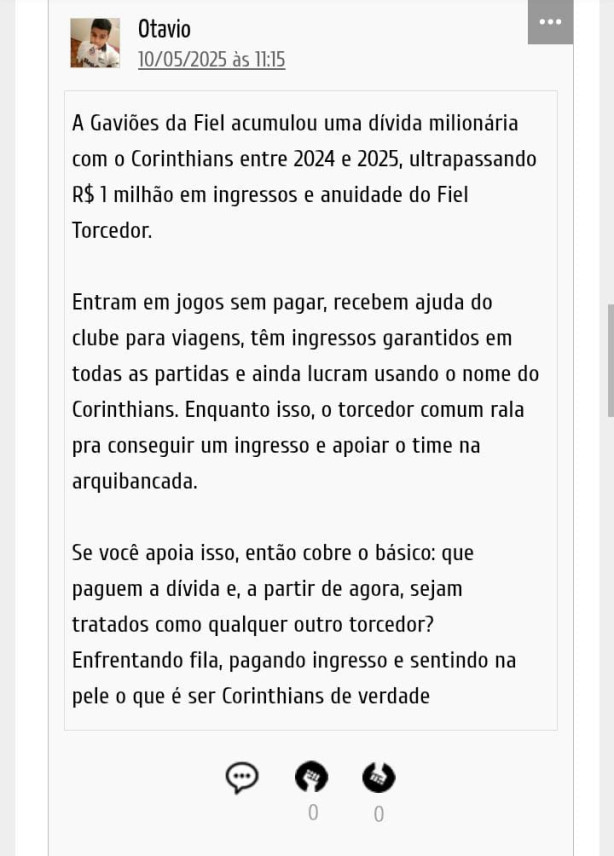 Otavio
10/05/2025 às 11:15

A Gaviões da Fiel acumulou uma dívida milionária com o Corinthians entre 2024 e 2025, ultrapassando R$ 1 milhão em ingressos e anuidade do Fiel Torcedor.

Entram em jogos sem pagar, recebem ajuda do clube para viagens, têm ingressos garantidos em todas as partidas e ainda lucram usando o nome do Corinthians. Enquanto isso, o torcedor comum rala pra conseguir um ingresso e apoiar o time na arquibancada.

Se você apoia isso, então cobre o básico: que paguem a dívida e, a partir de agora, sejam tratados como qualquer outro torcedor? Enfrentando fila, pagando ingresso e sentindo na pele o que é ser Corinthians de verdade

0 0